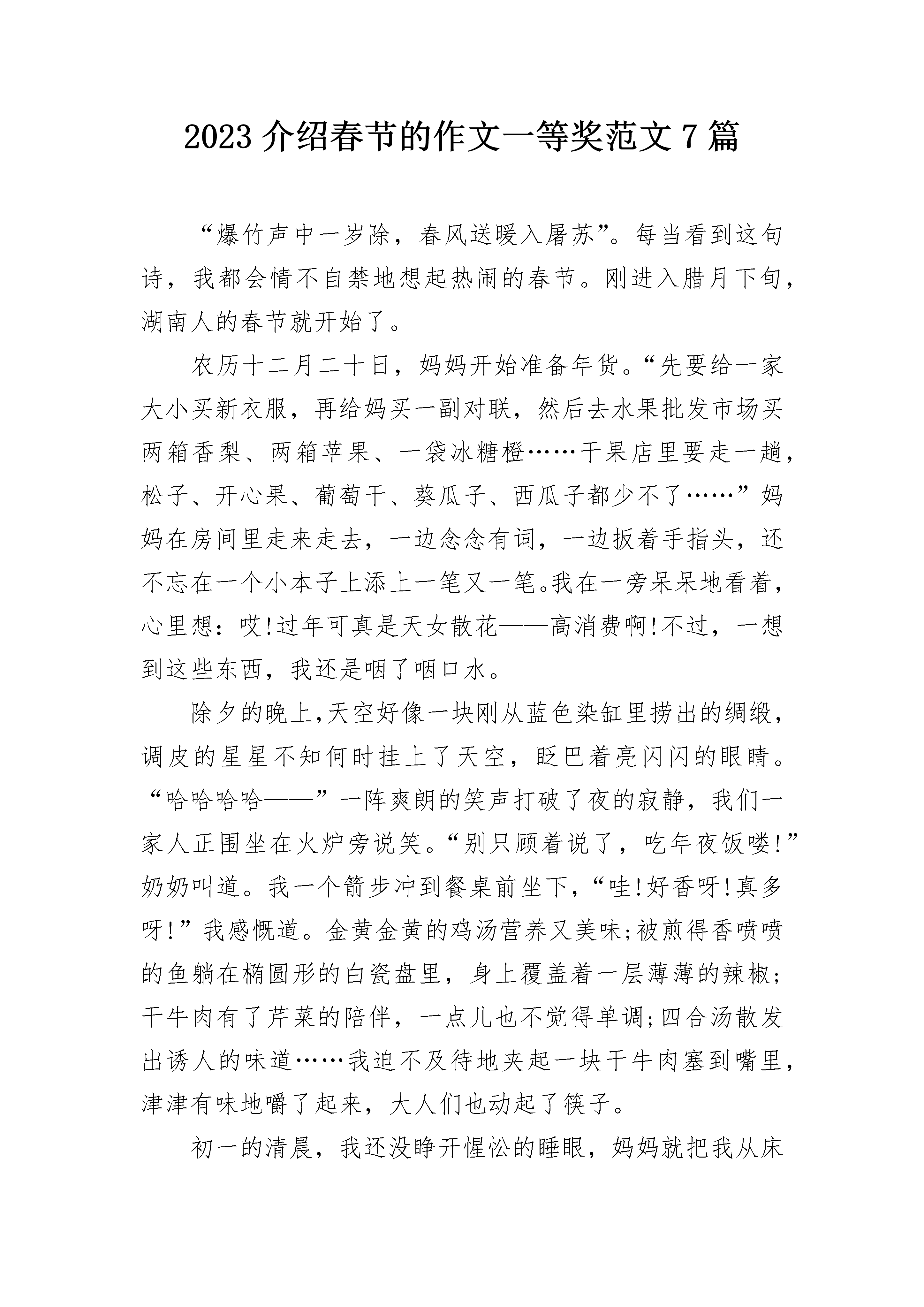 2023 介绍春节的作文一等奖范文 7 篇

“爆竹声中一岁除，春风送暖入屠苏”。每当看到这句诗，我都会情不自禁地想起热闹的春节。刚进入腊月下旬，湖南人的春节就开始了。

农历十二月二十日，妈妈开始准备年货。“先要给一家大小买新衣服，再给妈买一副对联，然后去水果批发市场买两箱香梨、两箱苹果、一袋冰糖橙……干果店里要走一趟，松子、开心果、葡萄干、葵瓜子、西瓜子都少不了……”妈妈在房间里走来走去，一边念念有词，一边扳着手指头，还不忘在一个小本子上添上一笔又一笔。我在一旁呆呆地看着，心里想：哎!过年可真是天女散花——高消费啊!不过，一想到这些东西，我还是咽了咽口水。

除夕的晚上,天空好像一块刚从蓝色染缸里捞出的绸缎，调皮的星星不知何时挂上了天空，眨巴着亮闪闪的眼睛。“哈哈哈哈——”一阵爽朗的笑声打破了夜的寂静，我们一家人正围坐在火炉旁说笑。“别只顾着说了，吃年夜饭喽!”奶奶叫道。我一个箭步冲到餐桌前坐下，“哇!好香呀!真多呀!”我感慨道。金黄金黄的鸡汤营养又美味;被煎得香喷喷的鱼躺在椭圆形的白瓷盘里，身上覆盖着一层薄薄的辣椒;干牛肉有了芹菜的陪伴，一点儿也不觉得单调;四合汤散发出诱人的味道……我迫不及待地夹起一块干牛肉塞到嘴里，津津有味地嚼了起来，大人们也动起了筷子。

初一的清晨，我还没睁开惺忪的睡眼，妈妈就把我从床